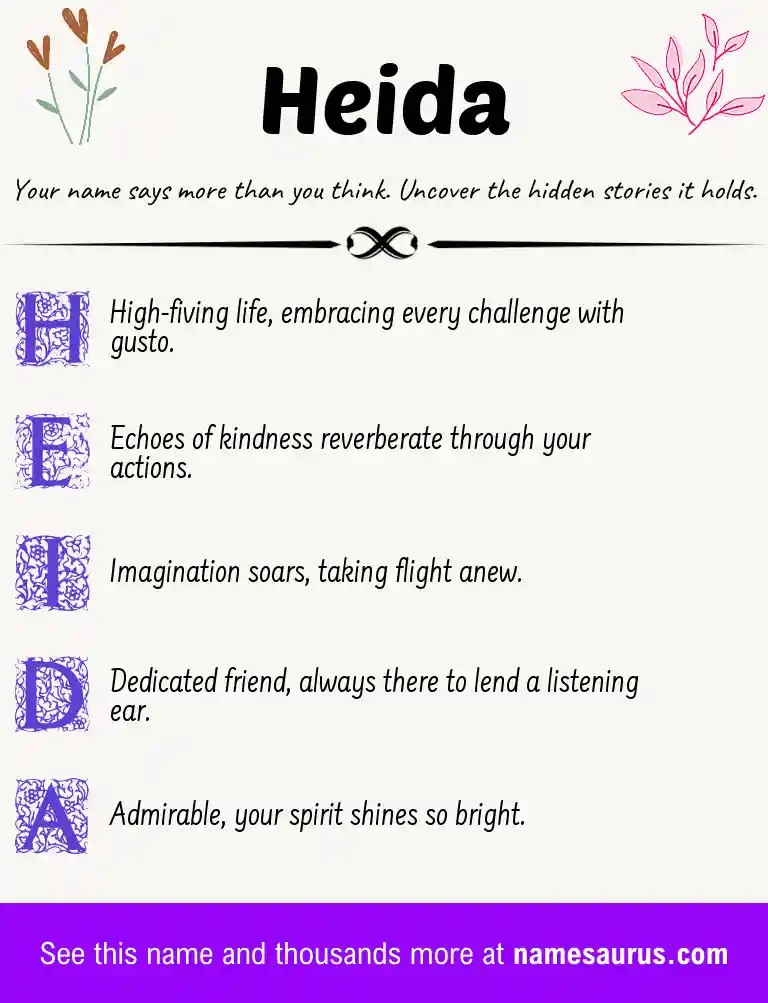 Heida

Your name says more than you think. Uncover the hidden stories it holds.

H High-fiving life, embracing every challenge with gusto.

E Echoes of kindness reverberate through your actions.

I Imagination soars, taking flight anew.

D Dedicated friend, always there to lend a listening ear.

A Admirable, your spirit shines so bright.

See this name and thousands more at namesaurus.com